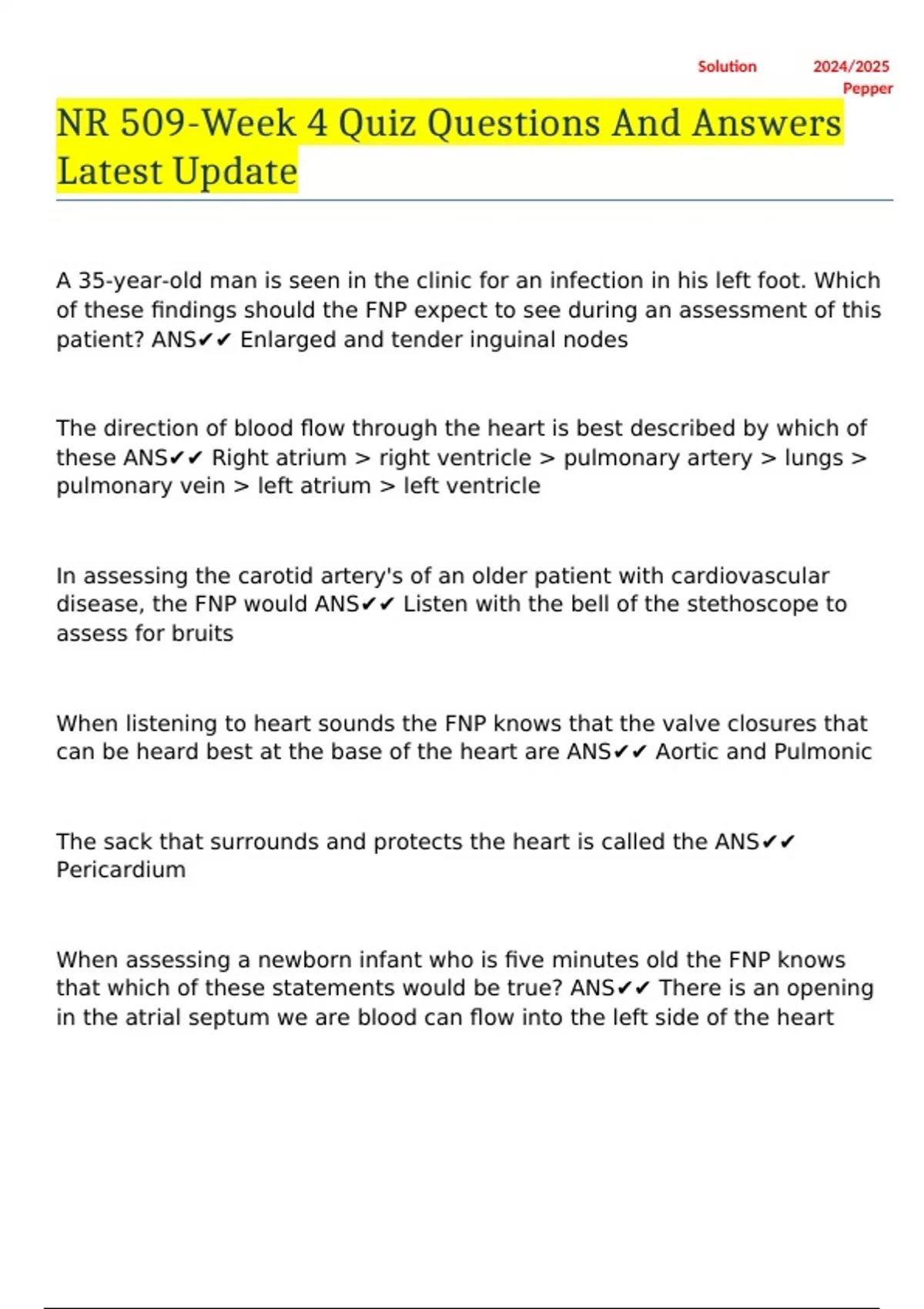 Solution 2024/2025 Pepper

NR 509-Week 4 Quiz Questions And Answers Latest Update

A 35-year-old man is seen in the clinic for an infection in his left foot. Which of these findings should the FNP expect to see during an assessment of this patient? ANS✔✔ Enlarged and tender inguinal nodes

The direction of blood flow through the heart is best described by which of these ANS✔✔ Right atrium > right ventricle > pulmonary artery > lungs > pulmonary vein > left atrium > left ventricle

In assessing the carotid artery's of an older patient with cardiovascular disease, the FNP would ANS✔✔ Listen with the bell of the stethoscope to assess for bruits

When listening to heart sounds the FNP knows that the valve closures that can be heard best at the base of the heart are ANS✔✔ Aortic and Pulmonic

The sack that surrounds and protects the heart is called the ANS✔✔ Pericardium

When assessing a newborn infant who is five minutes old the FNP knows that which of these statements would be true? ANS✔✔ There is an opening in the atrial septum we are blood can flow into the left side of the heart